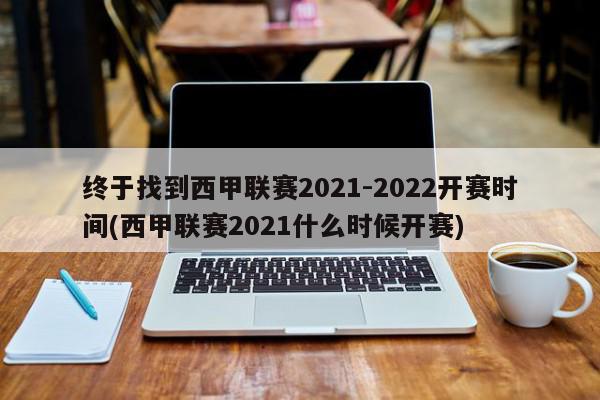 终于找到西甲联赛2021-2022开赛时间(西甲联赛2021什么时候开赛)